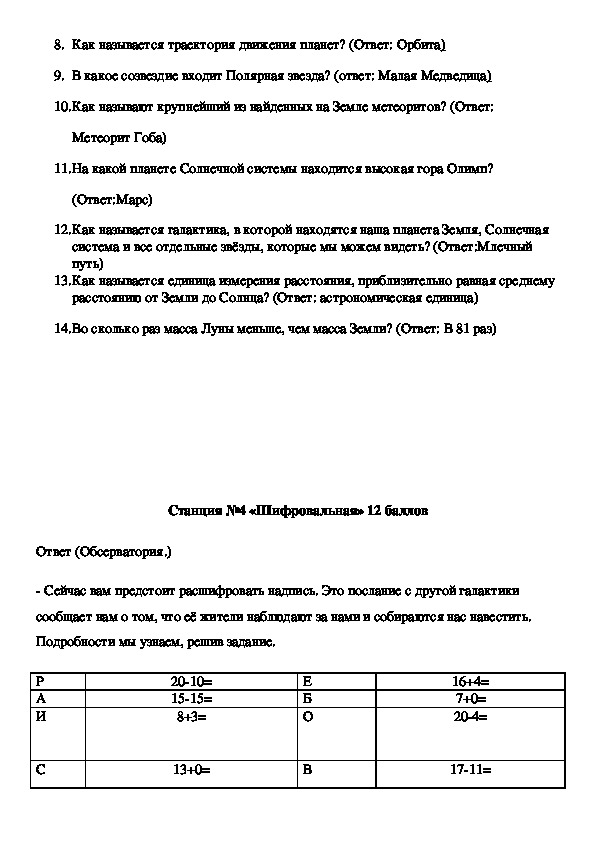 8. Как называется траектория движения планет? (Ответ: Орбита)

9. В какое созвездие входит Полярная звезда? (ответ: Малая Медведица)

10.Как называют крупнейший из найденных на Земле метеоритов? (Ответ: Метеорит Гоба)

11.На какой планете Солнечной системы находится высокая гора Олимп? (Ответ:Марс)

12.Как называется галактика, в которой находятся наша планета Земля, Солнечная система и все отдельные звёзды, которые мы можем видеть? (Ответ:Млечный путь)

13.Как называется единица измерения расстояния, приблизительно равная среднему расстоянию от Земли до Солнца? (Ответ: астрономическая единица)

14.Во сколько раз масса Луны меньше, чем масса Земли? (Ответ: В 81 раз)

Станция №4 «Шифровальная» 12 баллов

Ответ (Обсерватория.)

- Сейчас вам предстоит расшифровать надпись. Это послание с другой галактики сообщает нам о том, что её жители наблюдают за нами и собираются нас навестить. Подробности мы узнаем, решив задание.

| Р | 20-10= | Е | 16+4= |
|---|---|---|---|
| А | 15-15= | Б | 7+0= |
| И | 8+3= | О | 20-4= |
| С | 13+0= | В | 17-11= |